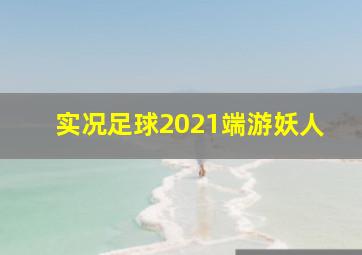 实况足球2021端游妖人